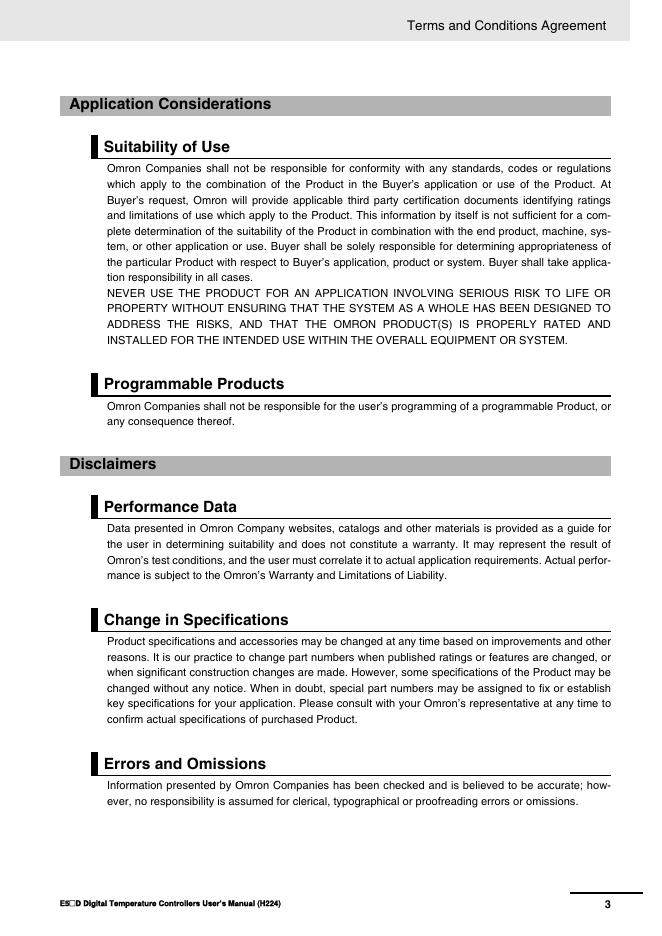 Terms and Conditions Agreement

Application Considerations

Suitability of Use

Omron Companies shall not be responsible for conformity with any standards, codes or regulations which apply to the combination of the Product in the Buyer's application or use of the Product. At Buyer's request, Omron will provide applicable third party certification documents identifying ratings and limitations of use which apply to the Product. This information by itself is not sufficient for a complete determination of the suitability of the Product in combination with the end product, machine, system, or other application or use. Buyer shall be solely responsible for determining appropriateness of the particular Product with respect to Buyer's application, product or system. Buyer shall take application responsibility in all cases.
NEVER USE THE PRODUCT FOR AN APPLICATION INVOLVING SERIOUS RISK TO LIFE OR PROPERTY WITHOUT ENSURING THAT THE SYSTEM AS A WHOLE HAS BEEN DESIGNED TO ADDRESS THE RISKS, AND THAT THE OMRON PRODUCT(S) IS PROPERLY RATED AND INSTALLED FOR THE INTENDED USE WITHIN THE OVERALL EQUIPMENT OR SYSTEM.

Programmable Products

Omron Companies shall not be responsible for the user's programming of a programmable Product, or any consequence thereof.

Disclaimers

Performance Data

Data presented in Omron Company websites, catalogs and other materials is provided as a guide for the user in determining suitability and does not constitute a warranty. It may represent the result of Omron's test conditions, and the user must correlate it to actual application requirements. Actual performance is subject to the Omron's Warranty and Limitations of Liability.

Change in Specifications

Product specifications and accessories may be changed at any time based on improvements and other reasons. It is our practice to change part numbers when published ratings or features are changed, or when significant construction changes are made. However, some specifications of the Product may be changed without any notice. When in doubt, special part numbers may be assigned to fix or establish key specifications for your application. Please consult with your Omron's representative at any time to confirm actual specifications of purchased Product.

Errors and Omissions

Information presented by Omron Companies has been checked and is believed to be accurate; however, no responsibility is assumed for clerical, typographical or proofreading errors or omissions.

E5□D Digital Temperature Controllers User's Manual (H224)

3